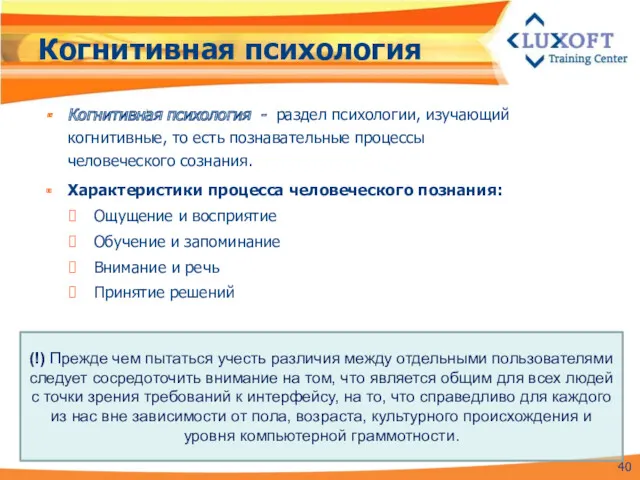 Когнитивная психология

LUXOFT
Training Center

Когнитивная психология - раздел психологии, изучающий когнитивные, то есть познавательные процессы человеческого сознания.

Характеристики процесса человеческого познания:
Ощущение и восприятие
Обучение и запоминание
Внимание и речь
Принятие решений

(!) Прежде чем пытаться учесть различия между отдельными пользователями следует сосредоточить внимание на том, что является общим для всех людей с точки зрения требований к интерфейсу, на то, что справедливо для каждого из нас вне зависимости от пола, возраста, культурного происхождения и уровня компьютерной граммотности.

40